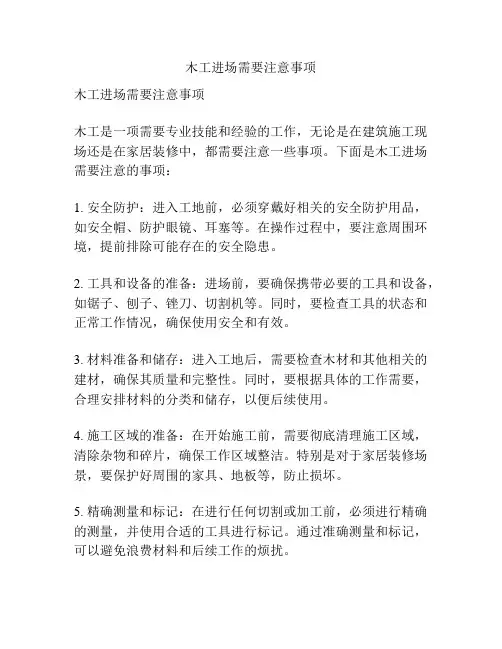 木工进场需要注意事项

木工进场需要注意事项

木工是一项需要专业技能和经验的工作，无论是在建筑施工现场还是在家居装修中，都需要注意一些事项。下面是木工进场需要注意的事项：

1. 安全防护：进入工地前，必须穿戴好相关的安全防护用品，如安全帽、防护眼镜、耳塞等。在操作过程中，要注意周围环境，提前排除可能存在的安全隐患。

2. 工具和设备的准备：进场前，要确保携带必要的工具和设备，如锯子、刨子、锉刀、切割机等。同时，要检查工具的状态和正常工作情况，确保使用安全和有效。

3. 材料准备和储存：进入工地后，需要检查木材和其他相关的建材，确保其质量和完整性。同时，要根据具体的工作需要，合理安排材料的分类和储存，以便后续使用。

4. 施工区域的准备：在开始施工前，需要彻底清理施工区域，清除杂物和碎片，确保工作区域整洁。特别是对于家居装修场景，要保护好周围的家具、地板等，防止损坏。

5. 精确测量和标记：在进行任何切割或加工前，必须进行精确的测量，并使用合适的工具进行标记。通过准确测量和标记，可以避免浪费材料和后续工作的烦扰。